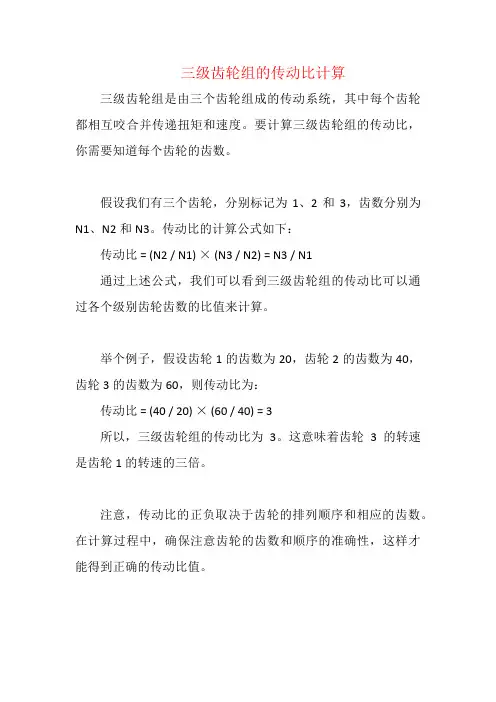 三级齿轮组的传动比计算

三级齿轮组是由三个齿轮组成的传动系统，其中每个齿轮都相互咬合并传递扭矩和速度。要计算三级齿轮组的传动比，你需要知道每个齿轮的齿数。

假设我们有三个齿轮，分别标记为 1、2 和 3，齿数分别为 N1、N2 和 N3。传动比的计算公式如下：

传动比 = (N2 / N1) × (N3 / N2) = N3 / N1

通过上述公式，我们可以看到三级齿轮组的传动比可以通过各个级别齿轮齿数的比值来计算。

举个例子，假设齿轮 1 的齿数为 20，齿轮 2 的齿数为 40，齿轮 3 的齿数为 60，则传动比为：

传动比 = (40 / 20) × (60 / 40) = 3

所以，三级齿轮组的传动比为 3。这意味着齿轮 3 的转速是齿轮 1 的转速的三倍。

注意，传动比的正负取决于齿轮的排列顺序和相应的齿数。在计算过程中，确保注意齿轮的齿数和顺序的准确性，这样才能得到正确的传动比值。